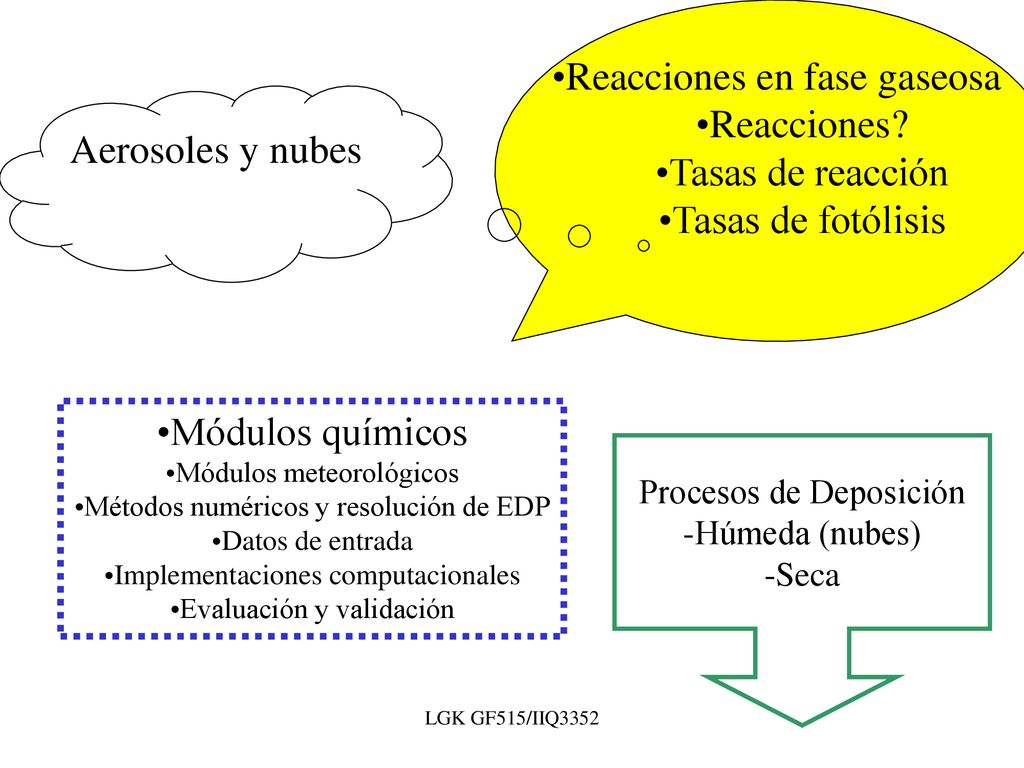 Aerosoles y nubes

•Reacciones en fase gaseosa
•Reacciones?
•Tasas de reacción
•Tasas de fotólisis

•Módulos químicos
•Módulos meteorológicos
•Métodos numéricos y resolución de EDP
•Datos de entrada
•Implementaciones computacionales
•Evaluación y validación

Procesos de Deposición
-Húmeda (nubes)
-Seca

LGK GF515/IIQ3352